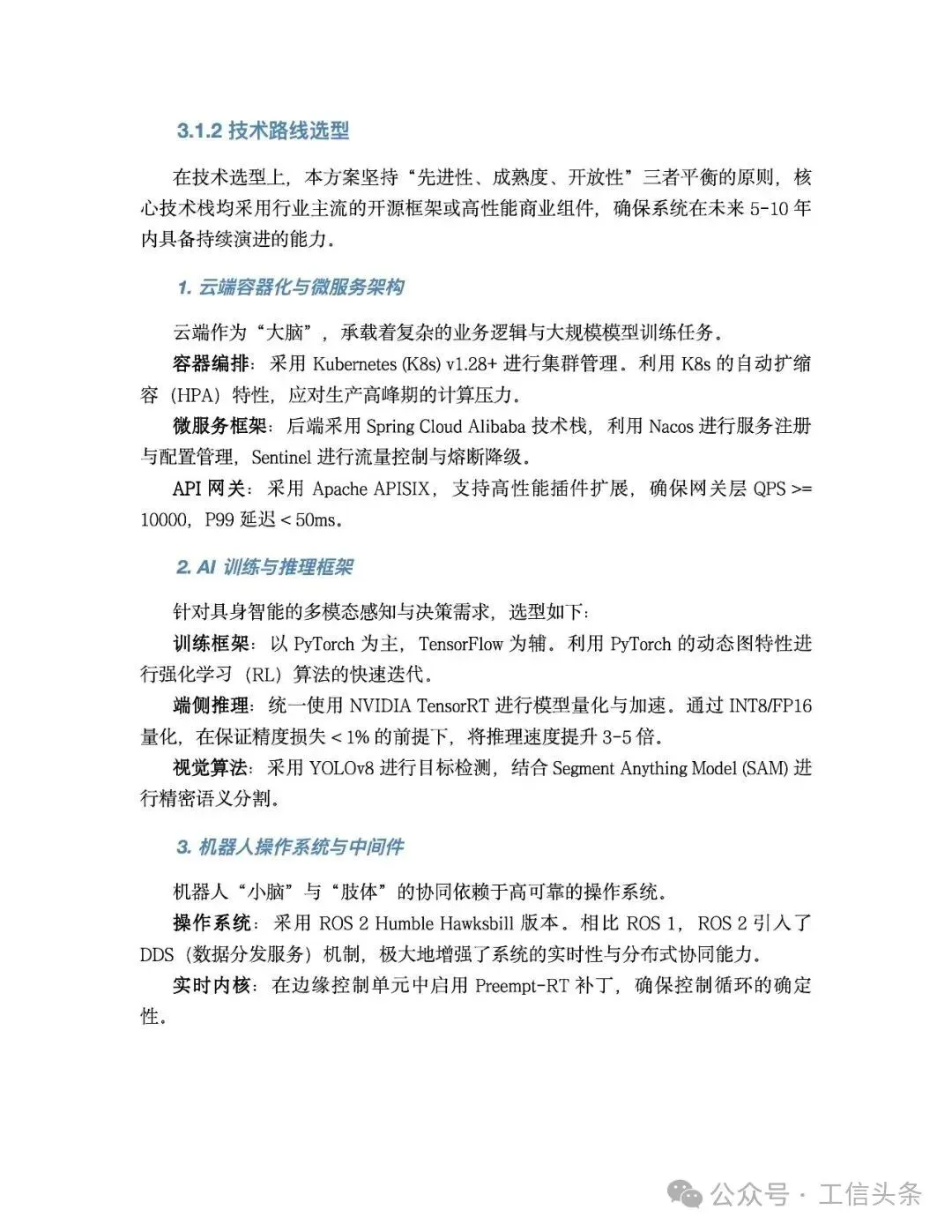 3.1.2 技术路线选型

在技术选型上，本方案坚持“先进性、成熟度、开放性”三者平衡的原则，核心技术栈均采用行业主流的开源框架或高性能商业组件，确保系统在未来 5-10 年内具备持续演进的能力。

1. 云端容器化与微服务架构

云端作为“大脑”，承载着复杂的业务逻辑与大规模模型训练任务。

容器编排：采用 Kubernetes (K8s) v1.28+ 进行集群管理。利用 K8s 的自动扩缩容（HPA）特性，应对生产高峰期的计算压力。

微服务框架：后端采用 Spring Cloud Alibaba 技术栈，利用 Nacos 进行服务注册与配置管理，Sentinel 进行流量控制与熔断降级。

API 网关：采用 Apache APISIX，支持高性能插件扩展，确保网关层 QPS >= 10000，P99 延迟 < 50ms。

2. AI 训练与推理框架

针对具身智能的多模态感知与决策需求，选型如下：

训练框架：以 PyTorch 为主，TensorFlow 为辅。利用 PyTorch 的动态图特性进行强化学习（RL）算法的快速迭代。

端侧推理：统一使用 NVIDIA TensorRT 进行模型量化与加速。通过 INT8/FP16 量化，在保证精度损失 < 1% 的前提下，将推理速度提升 3-5 倍。

视觉算法：采用 YOLOv8 进行目标检测，结合 Segment Anything Model (SAM) 进行精密语义分割。

3. 机器人操作系统与中间件

机器人“小脑”与“肢体”的协同依赖于高可靠的操作系统。

操作系统：采用 ROS 2 Humble Hawksbill 版本。相比 ROS 1，ROS 2 引入了 DDS（数据分发服务）机制，极大地增强了系统的实时性与分布式协同能力。

实时内核：在边缘控制单元中启用 Preempt-RT 补丁，确保控制循环的确定性。

公众号 · 工信头条